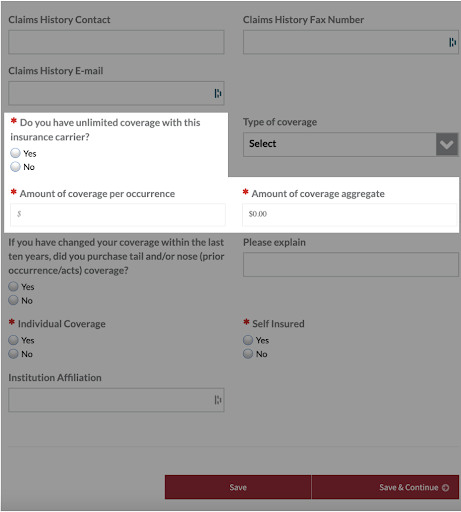 Claims History Contact

Claims History Fax Number

Claims History E-mail

* Do you have unlimited coverage with this insurance carrier?
Yes
No

Type of coverage
Select

* Amount of coverage per occurrence
$

* Amount of coverage aggregate
$0.00

If you have changed your coverage within the last ten years, did you purchase tail and/or nose (prior occurrence/acts) coverage?
Yes
No

Please explain

* Individual Coverage
Yes
No

* Self Insured
Yes
No

Institution Affiliation

Save

Save & Continue